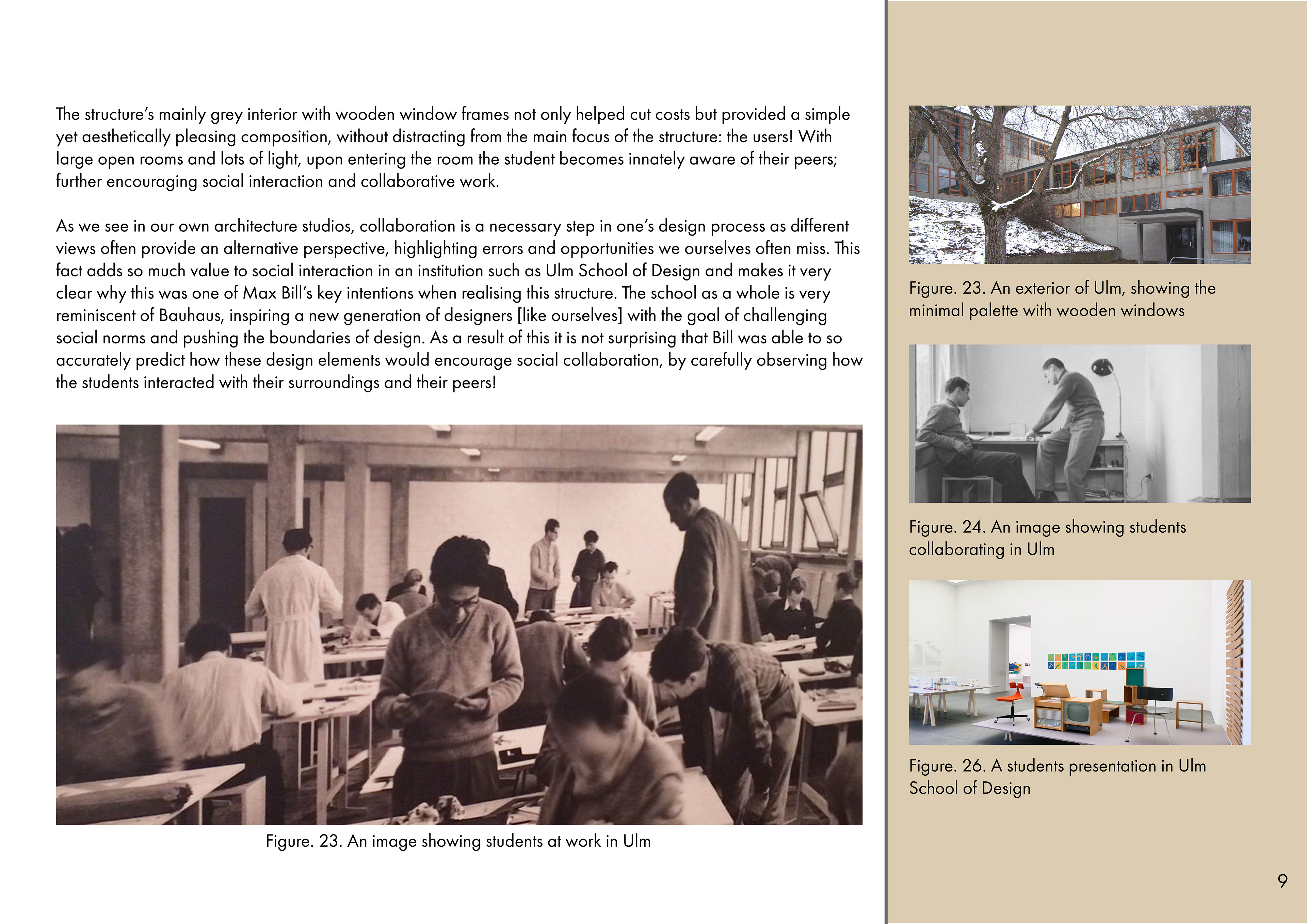 The structure's mainly grey interior with wooden window frames not only helped cut costs but provided a simple yet aesthetically pleasing composition, without distracting from the main focus of the structure: the users! With large open rooms and lots of light, upon entering the room the student becomes innately aware of their peers; further encouraging social interaction and collaborative work.

As we see in our own architecture studios, collaboration is a necessary step in one's design process as different views often provide an alternative perspective, highlighting errors and opportunities we ourselves often miss. This fact adds so much value to social interaction in an institution such as Ulm School of Design and makes it very clear why this was one of Max Bill's key intentions when realising this structure. The school as a whole is very reminiscent of Bauhaus, inspiring a new generation of designers [like ourselves] with the goal of challenging social norms and pushing the boundaries of design. As a result of this it is not surprising that Bill was able to so accurately predict how these design elements would encourage social collaboration, by carefully observing how the students interacted with their surroundings and their peers!

Figure. 23. An image showing students at work in Ulm

Figure. 23. An exterior of Ulm, showing the minimal palette with wooden windows

Figure. 24. An image showing students collaborating in Ulm

Figure. 26. A students presentation in Ulm School of Design

9